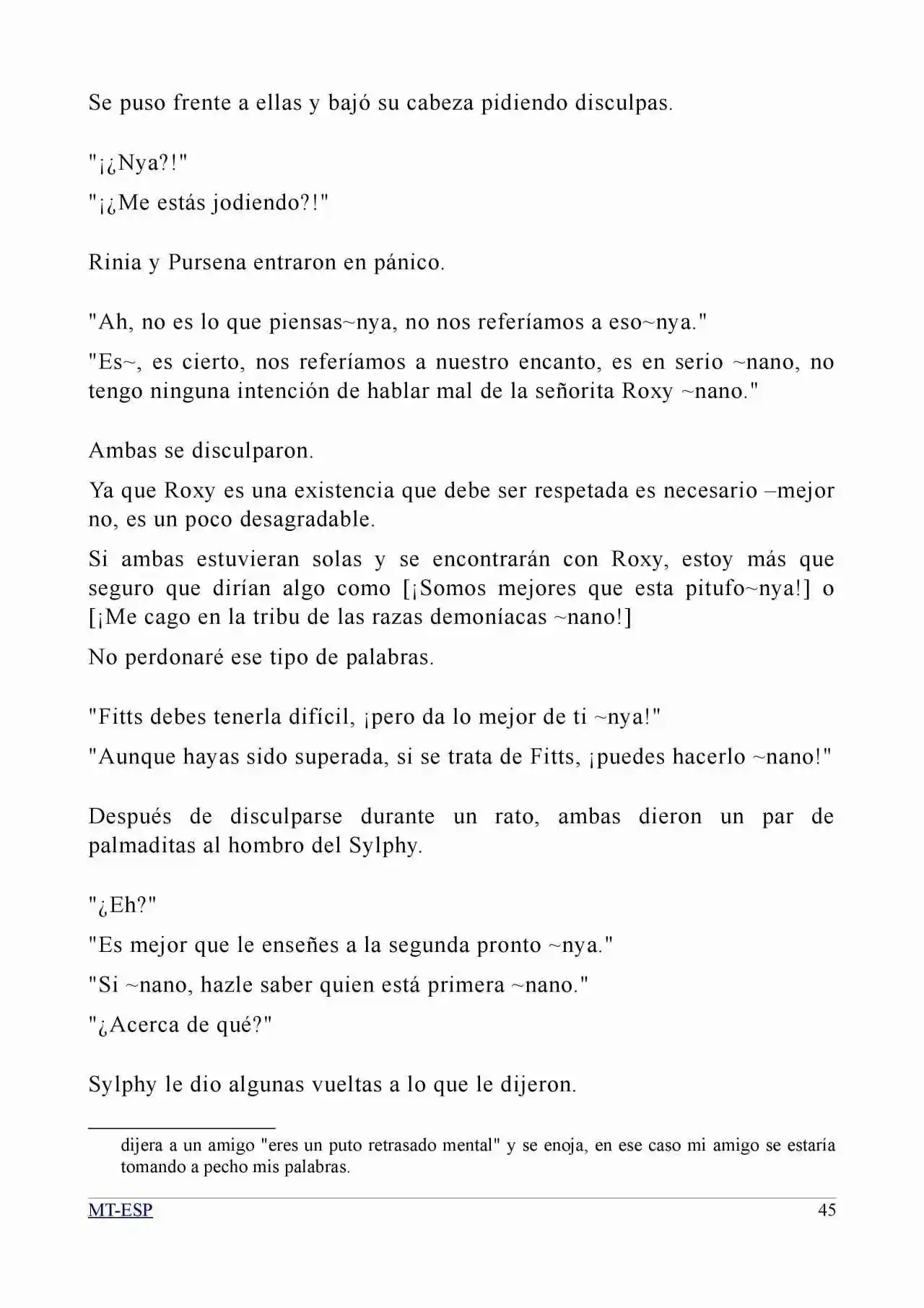 Se puso frente a ellas y bajó su cabeza pidiendo disculpas.

"¡¿Nya?!"

"¡¿Me estás jodiendo?!"

Rinia y Pursena entraron en pánico.

"Ah, no es lo que piensas~nya, no nos referíamos a eso~nya."

"Es~, es cierto, nos referíamos a nuestro encanto, es en serio ~nano, no tengo ninguna intención de hablar mal de la señorita Roxy ~nano."

Ambas se disculparon.

Ya que Roxy es una existencia que debe ser respetada es necesario –mejor no, es un poco desagradable.

Si ambas estuvieran solas y se encontrarán con Roxy, estoy más que seguro que dirían algo como [¡Somos mejores que esta pitufo~nya!] o [¡Me cago en la tribu de las razas demoníacas ~nano!]

No perdonaré ese tipo de palabras.

"Fitts debes tenerla difícil, ¡pero da lo mejor de ti ~nya!"

"Aunque hayas sido superada, si se trata de Fitts, ¡puedes hacerlo ~nano!"

Después de disculparse durante un rato, ambas dieron un par de palmaditas al hombro del Sylphy.

"¿Eh?"

"Es mejor que le enseñes a la segunda pronto ~nya."

"Si ~nano, hazle saber quien está primera ~nano."

"¿Acerca de qué?"

Sylphy le dio algunas vueltas a lo que le dijeron.

dijera a un amigo "eres un puto retrasado mental" y se enoja, en ese caso mi amigo se estaría tomando a pecho mis palabras.

MT-ESP 45